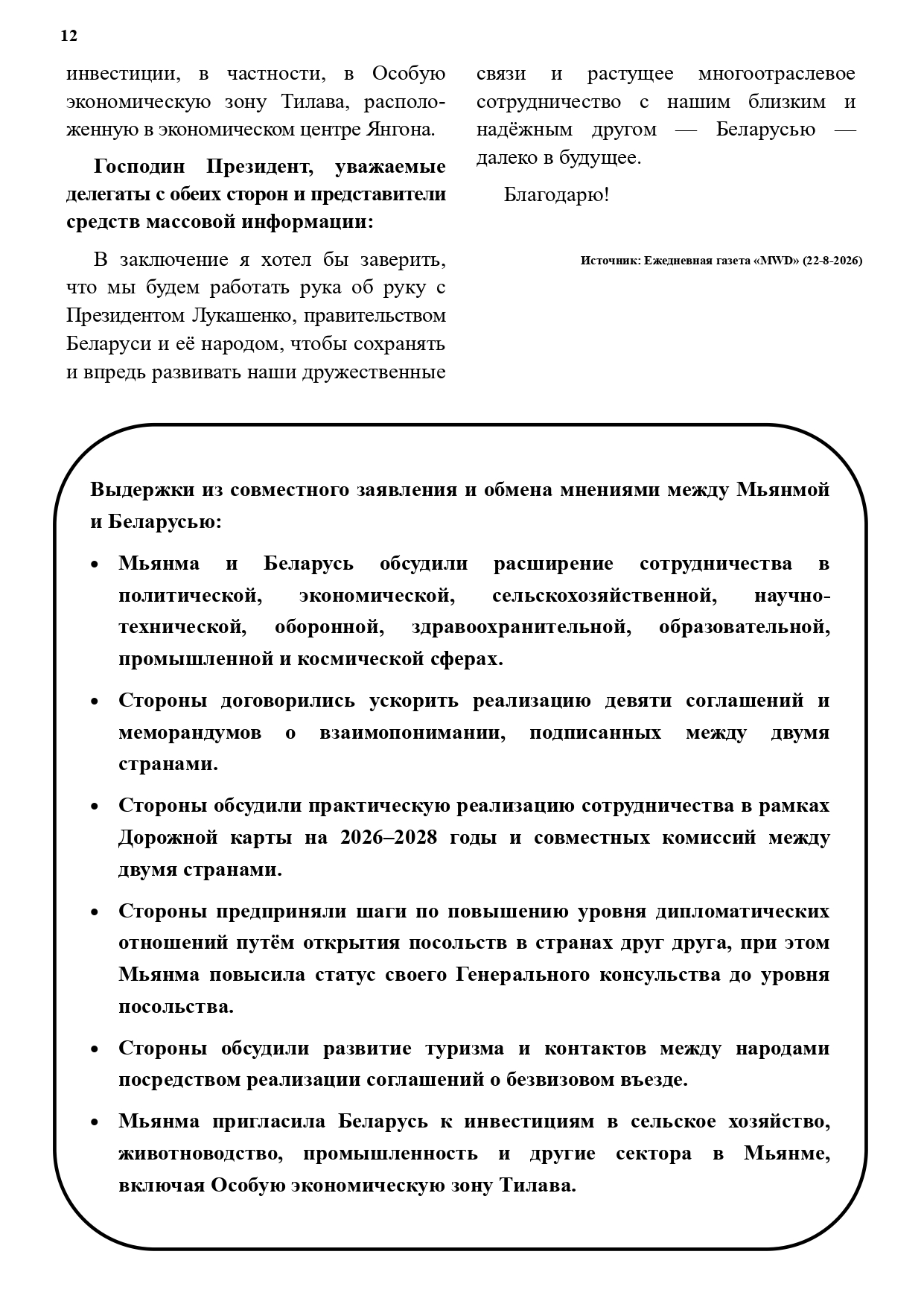 12

инвестиции, в частности, в Особую экономическую зону Тилава, расположенную в экономическом центре Янгона.

Господин Президент, уважаемые делегаты с обеих сторон и представители средств массовой информации:

В заключение я хотел бы заверить, что мы будем работать рука об руку с Президентом Лукашенко, правительством Беларуси и её народом, чтобы сохранять и впредь развивать наши дружественные связи и растущее многоотраслевое сотрудничество с нашим близким и надёжным другом — Беларусью — далеко в будущее.

Благодарю!

Источник: Ежедневная газета «MWD» (22-8-2026)

Выдержки из совместного заявления и обмена мнениями между Мьянмой и Беларусью:

• Мьянма и Беларусь обсудили расширение сотрудничества в политической, экономической, сельскохозяйственной, научно-технической, оборонной, здравоохранительной, образовательной, промышленной и космической сферах.

• Стороны договорились ускорить реализацию девяти соглашений и меморандумов о взаимопонимании, подписанных между двумя странами.

• Стороны обсудили практическую реализацию сотрудничества в рамках Дорожной карты на 2026–2028 годы и совместных комиссий между двумя странами.

• Стороны предприняли шаги по повышению уровня дипломатических отношений путём открытия посольств в странах друг друга, при этом Мьянма повысила статус своего Генерального консульства до уровня посольства.

• Стороны обсудили развитие туризма и контактов между народами посредством реализации соглашений о безвизовом въезде.

• Мьянма пригласила Беларусь к инвестициям в сельское хозяйство, животноводство, промышленность и другие сектора в Мьянме, включая Особую экономическую зону Тилава.